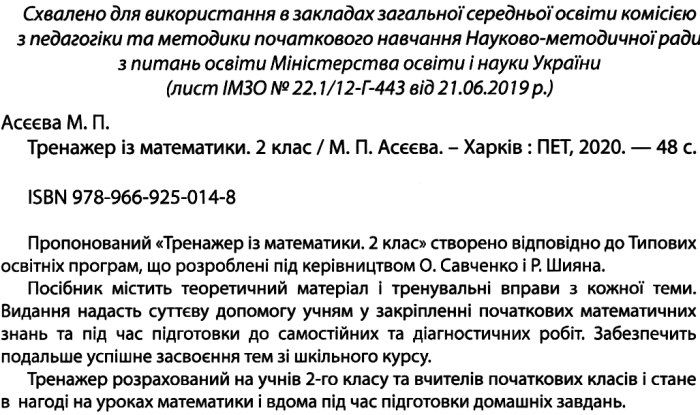 Схвалено для використання в закладах загальної середньої освіти комісією з педагогіки та методики початкового навчання Науково-методичної ради з питань освіти Міністерства освіти і науки України
(лист ІМЗО № 22.1/12-Г-443 від 21.06.2019 р.)

Асєєва М. П.
Тренажер із математики. 2 клас / М. П. Асєєва. – Харків : ПЕТ, 2020. — 48 с.

ISBN 978-966-925-014-8

Пропонований «Тренажер із математики. 2 клас» створено відповідно до Типових освітніх програм, що розроблені під керівництвом О. Савченко і Р. Шияна.

Посібник містить теоретичний матеріал і тренувальні вправи з кожної теми. Видання надасть суттєву допомогу учням у закріпленні початкових математичних знань та під час підготовки до самостійних та діагностичних робіт. Забезпечить подальше успішне засвоєння тем зі шкільного курсу.

Тренажер розрахований на учнів 2-го класу та вчителів початкових класів і стане в нагоді на уроках математики і вдома під час підготовки домашніх завдань.